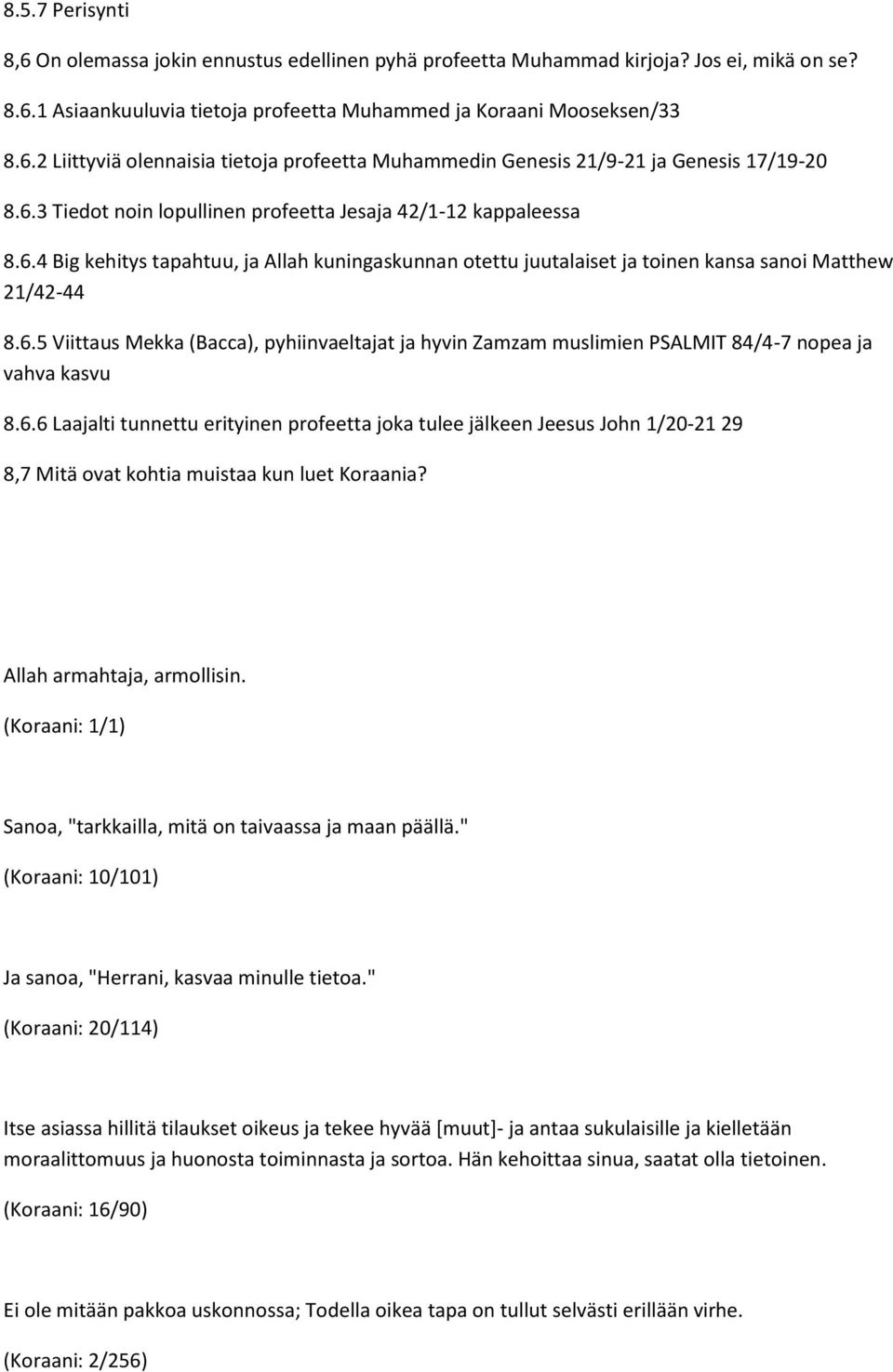 8.5.7 Perisynti

8,6 On olemassa jokin ennustus edellinen pyhä profeetta Muhammad kirjoja? Jos ei, mikä on se?

8.6.1 Asiaankuuluvia tietoja profeetta Muhammed ja Koraani Mooseksen/33

8.6.2 Liittyviä olennaisia tietoja profeetta Muhammedin Genesis 21/9-21 ja Genesis 17/19-20

8.6.3 Tiedot noin lopullinen profeetta Jesaja 42/1-12 kappaleessa

8.6.4 Big kehitys tapahtuu, ja Allah kuningaskunnan otettu juutalaiset ja toinen kansa sanoi Matthew 21/42-44

8.6.5 Viittaus Mekka (Bacca), pyhiinvaeltajat ja hyvin Zamzam muslimien PSALMIT 84/4-7 nopea ja vahva kasvu

8.6.6 Laajalti tunnettu erityinen profeetta joka tulee jälkeen Jeesus John 1/20-21 29

8,7 Mitä ovat kohtia muistaa kun luet Koraania?

Allah armahtaja, armollisin.

(Koraani: 1/1)

Sanoa, "tarkkailla, mitä on taivaassa ja maan päällä."

(Koraani: 10/101)

Ja sanoa, "Herrani, kasvaa minulle tietoa."

(Koraani: 20/114)

Itse asiassa hillitä tilaukset oikeus ja tekee hyvää [muut]- ja antaa sukulaisille ja kielletään moraalittomuus ja huonosta toiminnasta ja sortoa. Hän kehoittaa sinua, saatat olla tietoinen.

(Koraani: 16/90)

Ei ole mitään pakkoa uskonnossa; Todella oikea tapa on tullut selvästi erillään virhe.

(Koraani: 2/256)